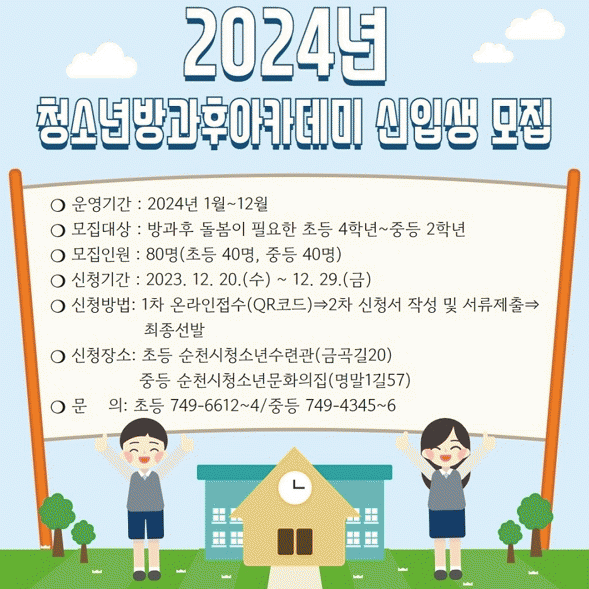 2024년

청소년방과후아카데미 신입생 모집

❍ 운영기간 : 2024년 1월~12월

❍ 모집대상 : 방과후 돌봄이 필요한 초등 4학년~중등 2학년

❍ 모집인원 : 80명(초등 40명, 중등 40명)

❍ 신청기간 : 2023. 12. 20.(수) ~ 12. 29.(금)

❍ 신청방법: 1차 온라인접수(QR코드)⇒2차 신청서 작성 및 서류제출⇒ 최종선발

❍ 신청장소: 초등 순천시청소년수련관(금곡길20)
중등 순천시청소년문화의집(명말1길57)

❍ 문 의: 초등 749-6612~4/중등 749-4345~6